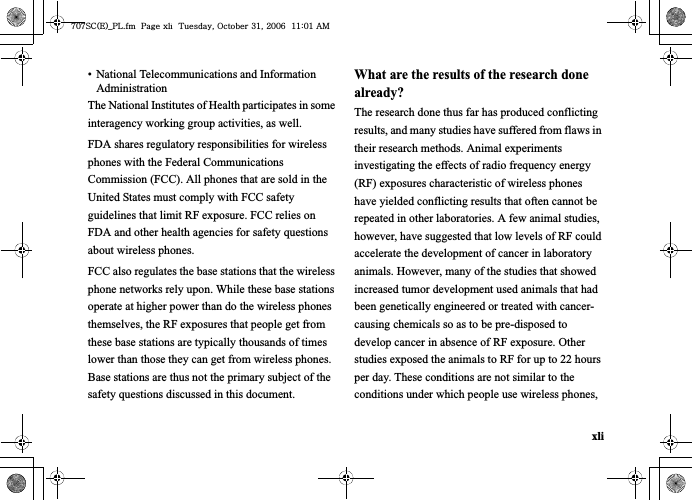 707SC(E)_PL.fm Page xli Tuesday, October 31, 2006 11:01 AM

• National Telecommunications and Information Administration

The National Institutes of Health participates in some interagency working group activities, as well.

FDA shares regulatory responsibilities for wireless phones with the Federal Communications Commission (FCC). All phones that are sold in the United States must comply with FCC safety guidelines that limit RF exposure. FCC relies on FDA and other health agencies for safety questions about wireless phones.

FCC also regulates the base stations that the wireless phone networks rely upon. While these base stations operate at higher power than do the wireless phones themselves, the RF exposures that people get from these base stations are typically thousands of times lower than those they can get from wireless phones. Base stations are thus not the primary subject of the safety questions discussed in this document.

What are the results of the research done already?

The research done thus far has produced conflicting results, and many studies have suffered from flaws in their research methods. Animal experiments investigating the effects of radio frequency energy (RF) exposures characteristic of wireless phones have yielded conflicting results that often cannot be repeated in other laboratories. A few animal studies, however, have suggested that low levels of RF could accelerate the development of cancer in laboratory animals. However, many of the studies that showed increased tumor development used animals that had been genetically engineered or treated with cancer-causing chemicals so as to be pre-disposed to develop cancer in absence of RF exposure. Other studies exposed the animals to RF for up to 22 hours per day. These conditions are not similar to the conditions under which people use wireless phones,

xli